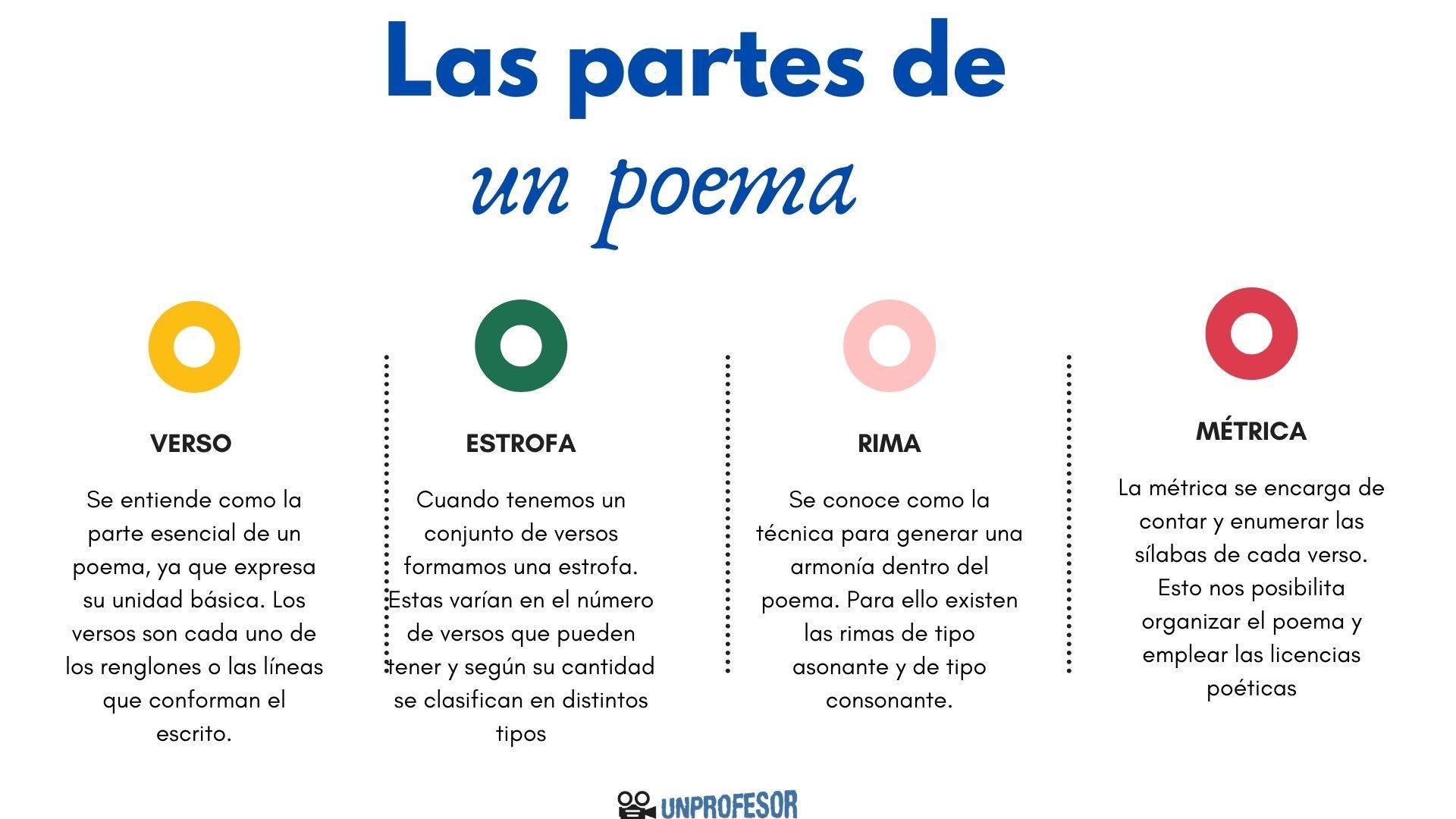 Las partes de
un poema

VERSO

Se entiende como la parte esencial de un poema, ya que expresa su unidad básica. Los versos son cada uno de los renglones o las líneas que conforman el escrito.

ESTROFA

Cuando tenemos un conjunto de versos formamos una estrofa. Estas varían en el número de versos que pueden tener y según su cantidad se clasifican en distintos tipos

RIMA

Se conoce como la técnica para generar una armonía dentro del poema. Para ello existen las rimas de tipo asonante y de tipo consonante.

MÉTRICA

La métrica se encarga de contar y enumerar las sílabas de cada verso. Esto nos posibilita organizar el poema y emplear las licencias poéticas

UNPROFESOR